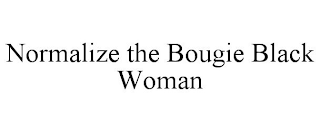 Normalize the Bougie Black Woman